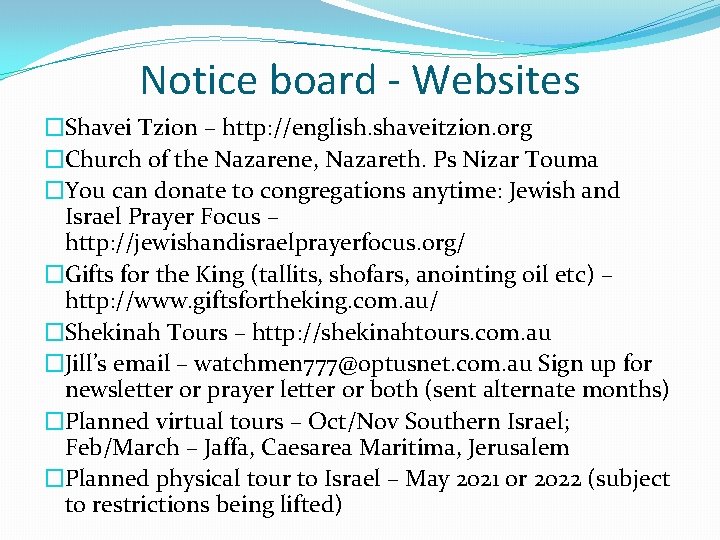 Notice board - Websites

☐ Shavei Tzion – http://english.shaveitzion.org

☐ Church of the Nazarene, Nazareth. Ps Nizar Touma

☐ You can donate to congregations anytime: Jewish and Israel Prayer Focus – http://jewishandisraelprayerfocus.org/

☐ Gifts for the King (tallits, shofars, anointing oil etc) – http://www.giftsfortheking.com.au/

☐ Shekinah Tours – http://shekinahtours.com.au

☐ Jill's email – watchmen777@optusnet.com.au Sign up for newsletter or prayer letter or both (sent alternate months)

☐ Planned virtual tours – Oct/Nov Southern Israel; Feb/March – Jaffa, Caesarea Maritima, Jerusalem

☐ Planned physical tour to Israel – May 2021 or 2022 (subject to restrictions being lifted)